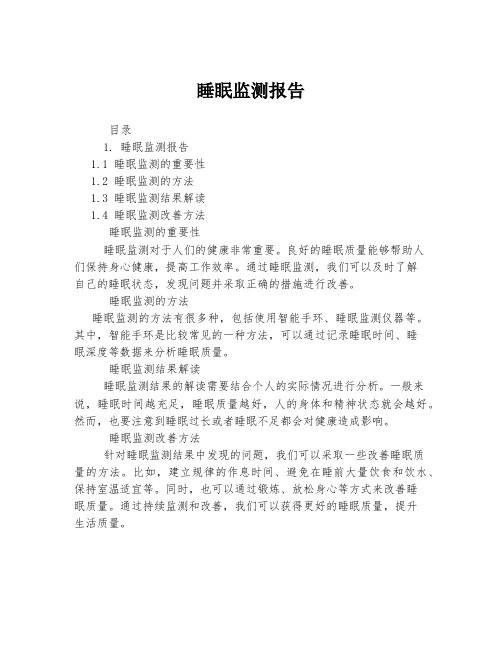 睡眠监测报告

目录

1. 睡眠监测报告

1.1 睡眠监测的重要性

1.2 睡眠监测的方法

1.3 睡眠监测结果解读

1.4 睡眠监测改善方法

睡眠监测的重要性

睡眠监测对于人们的健康非常重要。良好的睡眠质量能够帮助人们保持身心健康，提高工作效率。通过睡眠监测，我们可以及时了解自己的睡眠状态，发现问题并采取正确的措施进行改善。

睡眠监测的方法

睡眠监测的方法有很多种，包括使用智能手环、睡眠监测仪器等。其中，智能手环是比较常见的一种方法，可以通过记录睡眠时间、睡眠深度等数据来分析睡眠质量。

睡眠监测结果解读

睡眠监测结果的解读需要结合个人的实际情况进行分析。一般来说，睡眠时间越充足，睡眠质量越好，人的身体和精神状态就会越好。然而，也要注意到睡眠过长或者睡眠不足都会对健康造成影响。

睡眠监测改善方法

针对睡眠监测结果中发现的问题，我们可以采取一些改善睡眠质量的方法。比如，建立规律的作息时间、避免在睡前大量饮食和饮水、保持室温适宜等。同时，也可以通过锻炼、放松身心等方式来改善睡眠质量。通过持续监测和改善，我们可以获得更好的睡眠质量，提升生活质量。